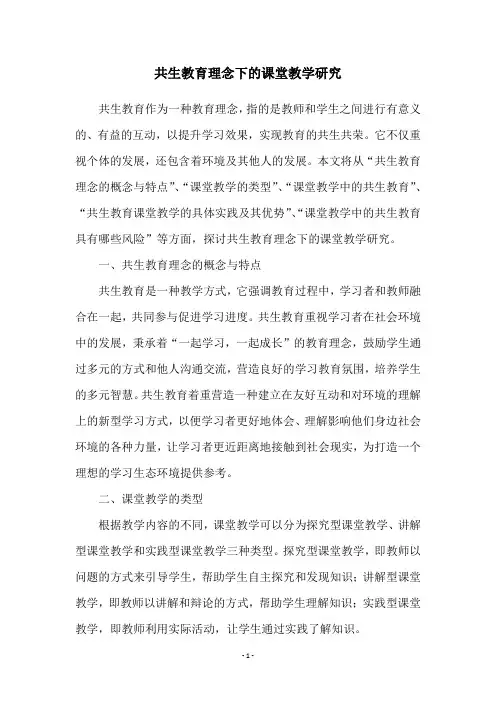 共生教育理念下的课堂教学研究

共生教育作为一种教育理念，指的是教师和学生之间进行有意义的、有益的互动，以提升学习效果，实现教育的共生共荣。它不仅重视个体的发展，还包含着环境及其他人的发展。本文将从“共生教育理念的概念与特点”、“课堂教学的类型”、“课堂教学中的共生教育”、“共生教育课堂教学的具体实践及其优势”、“课堂教学中的共生教育具有哪些风险”等方面，探讨共生教育理念下的课堂教学研究。

一、共生教育理念的概念与特点

共生教育是一种教学方式，它强调教育过程中，学习者和教师融合在一起，共同参与促进学习进度。共生教育重视学习者在社会环境中的发展，秉承着“一起学习，一起成长”的教育理念，鼓励学生通过多元的方式和他人沟通交流，营造良好的学习教育氛围，培养学生的多元智慧。共生教育着重营造一种建立在友好互动和对环境的理解上的新型学习方式，以便学习者更好地体会、理解影响他们身边社会环境的各种力量，让学习者更近距离地接触到社会现实，为打造一个理想的学习生态环境提供参考。

二、课堂教学的类型

根据教学内容的不同，课堂教学可以分为探究型课堂教学、讲解型课堂教学和实践型课堂教学三种类型。探究型课堂教学，即教师以问题的方式来引导学生，帮助学生自主探究和发现知识；讲解型课堂教学，即教师以讲解和辩论的方式，帮助学生理解知识；实践型课堂教学，即教师利用实际活动，让学生通过实践了解知识。

- 1 -